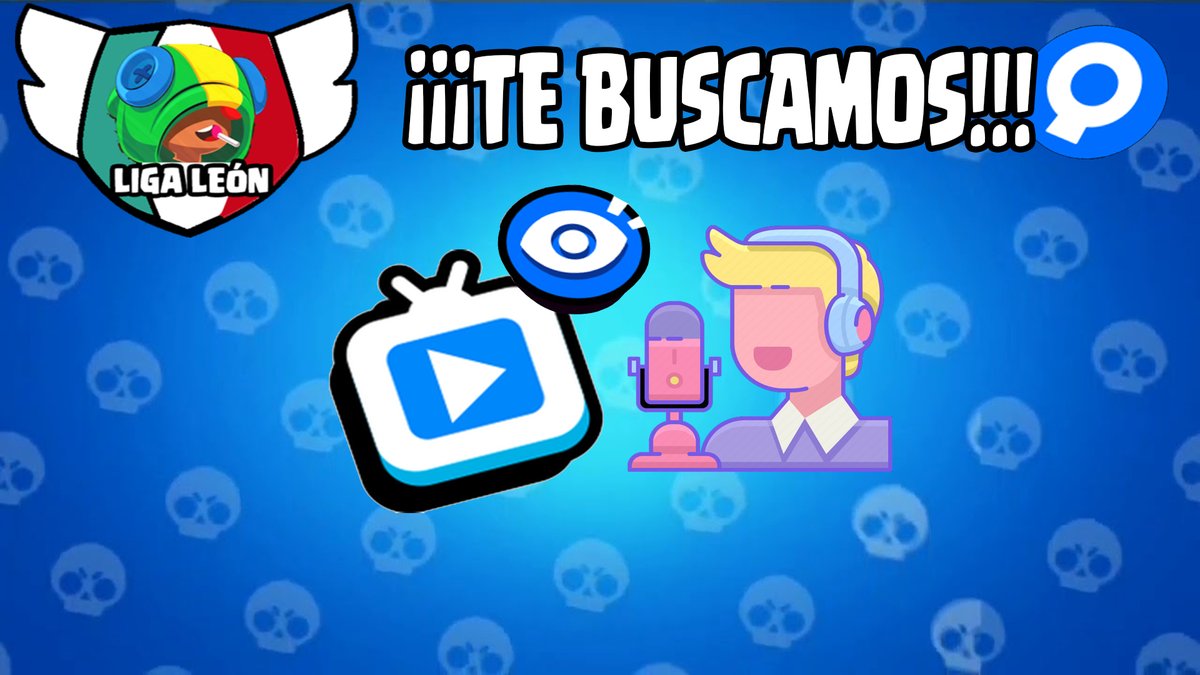 LIGA LEÓN

¡¡¡TE BUSCAMOS!!!